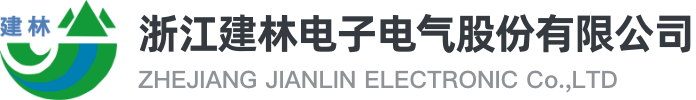 建林

浙江建林电子电气股份有限公司
ZHEJIANG JIANLIN ELECTRONIC Co.,LTD